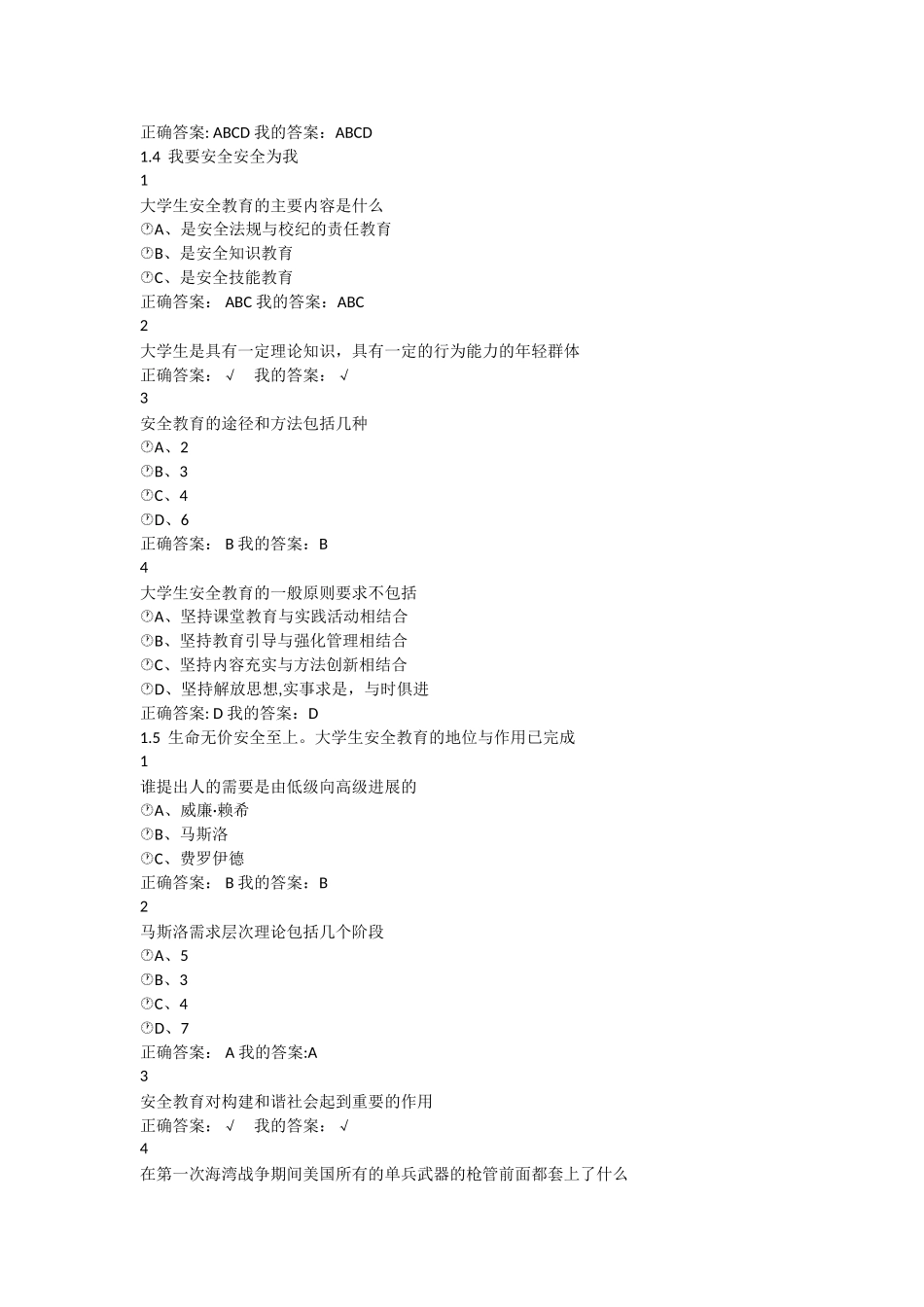 正确答案: ABCD 我的答案：ABCD
1.4 我要安全安全为我
1
大学生安全教育的主要内容是什么
A、是安全法规与校纪的责任教育
B、是安全知识教育
C、是安全技能教育
正确答案： ABC 我的答案：ABC
2
大学生是具有一定理论知识，具有一定的行为能力的年轻群体
正确答案： √ 我的答案： √
3
安全教育的途径和方法包括几种
A、2
B、3
C、4
D、6
正确答案： B 我的答案：B
4
大学生安全教育的一般原则要求不包括
A、坚持课堂教育与实践活动相结合
B、坚持教育引导与强化管理相结合
C、坚持内容充实与方法创新相结合
D、坚持解放思想,实事求是，与时俱进
正确答案: D 我的答案：D
1.5 生命无价安全至上。大学生安全教育的地位与作用已完成
1
谁提出人的需要是由低级向高级进展的
A、威廉·赖希
B、马斯洛
C、费罗伊德
正确答案： B 我的答案：B
2
马斯洛需求层次理论包括几个阶段
A、5
B、3
C、4
D、7
正确答案： A 我的答案:A
3
安全教育对构建和谐社会起到重要的作用
正确答案： √ 我的答案： √
4
在第一次海湾战争期间美国所有的单兵武器的枪管前面都套上了什么